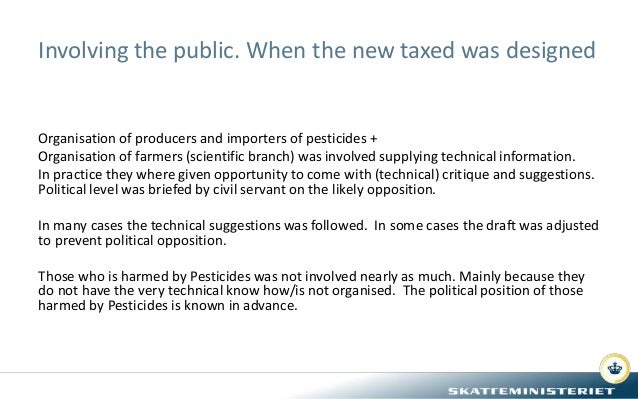 Involving the public. When the new taxed was designed

Organisation of producers and importers of pesticides +
Organisation of farmers (scientific branch) was involved supplying technical information.
In practice they where given opportunity to come with (technical) critique and suggestions. Political level was briefed by civil servant on the likely opposition.

In many cases the technical suggestions was followed. In some cases the draft was adjusted to prevent political opposition.

Those who is harmed by Pesticides was not involved nearly as much. Mainly because they do not have the very technical know how/is not organised. The political position of those harmed by Pesticides is known in advance.

SKATTEMINISTERIET